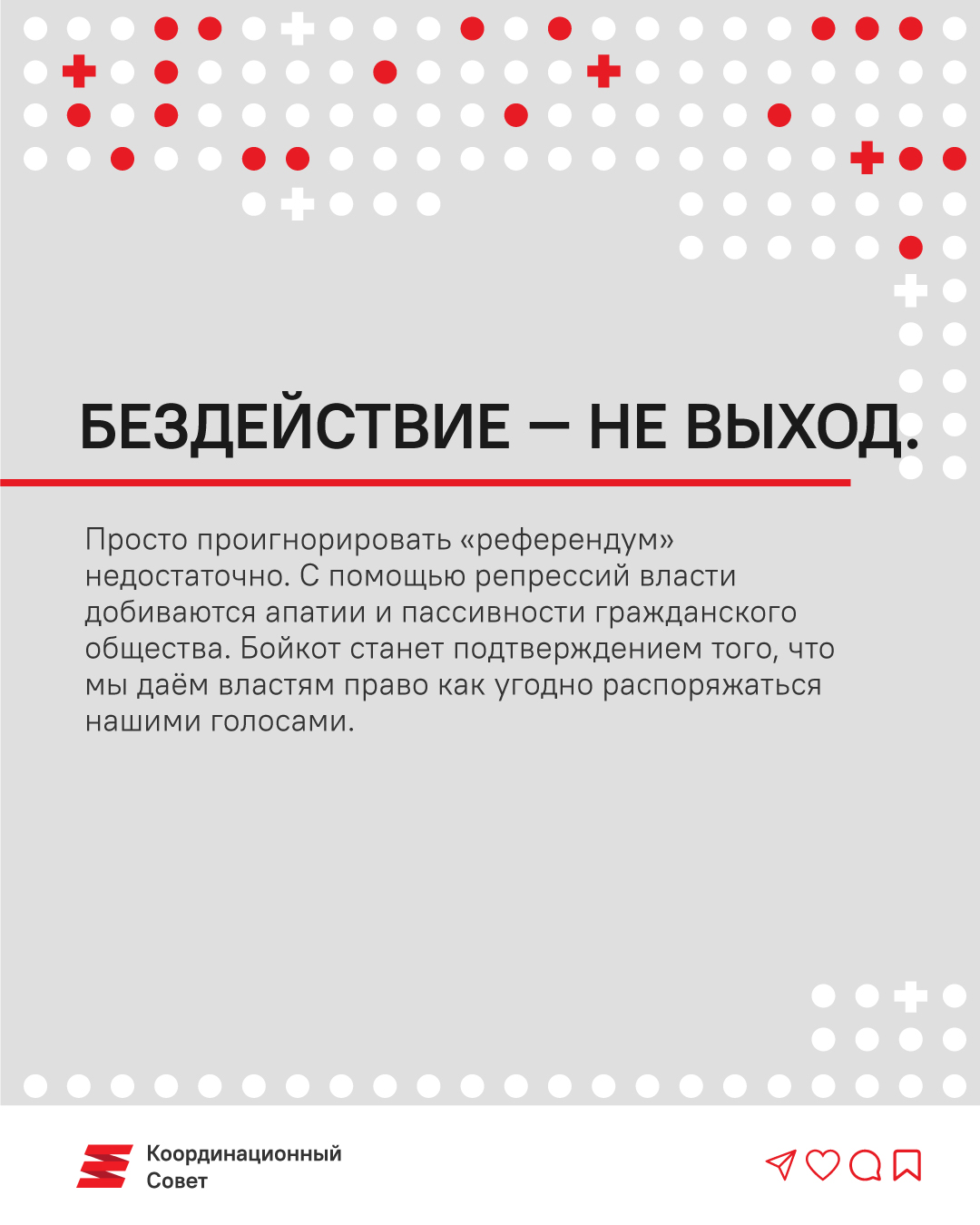 БЕЗДЕЙСТВИЕ — НЕ ВЫХОД.

Просто проигнорировать «референдум» недостаточно. С помощью репрессий власти добиваются апатии и пассивности гражданского общества. Бойкот станет подтверждением того, что мы даём властям право как угодно распоряжаться нашими голосами.

Координационный Совет